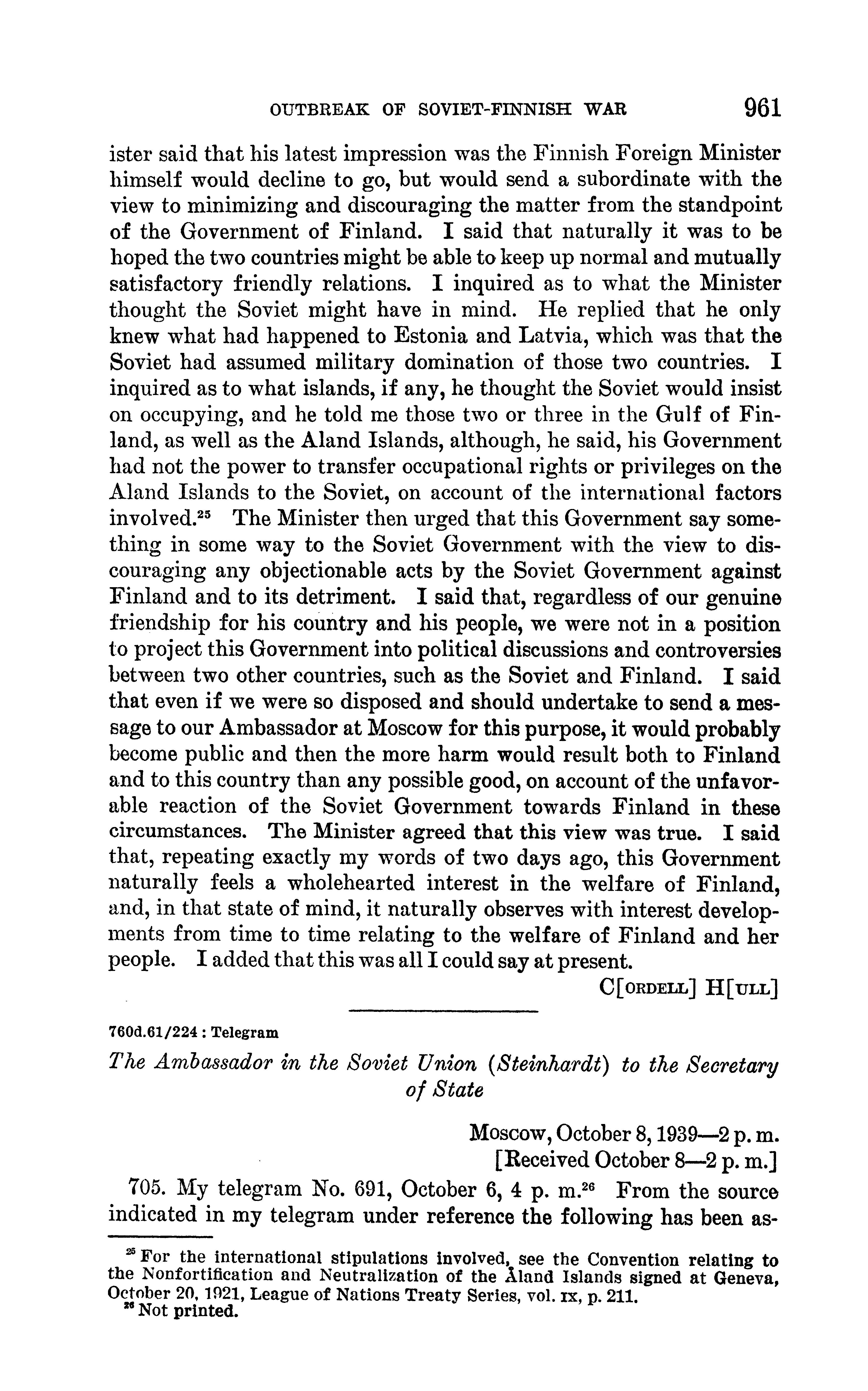 OUTBREAK OF SOVIET-FINNISH WAR 961

ister said that his latest impression was the Finnish Foreign Minister himself would decline to go, but would send a subordinate with the view to minimizing and discouraging the matter from the standpoint of the Government of Finland. I said that naturally it was to be hoped the two countries might be able to keep up normal and mutually satisfactory friendly relations. I inquired as to what the Minister thought the Soviet might have in mind. He replied that he only knew what had happened to Estonia and Latvia, which was that the Soviet had assumed military domination of those two countries. I inquired as to what islands, if any, he thought the Soviet would insist on occupying, and he told me those two or three in the Gulf of Finland, as well as the Aland Islands, although, he said, his Government had not the power to transfer occupational rights or privileges on the Aland Islands to the Soviet, on account of the international factors involved.$^{25}$ The Minister then urged that this Government say something in some way to the Soviet Government with the view to discouraging any objectionable acts by the Soviet Government against Finland and to its detriment. I said that, regardless of our genuine friendship for his country and his people, we were not in a position to project this Government into political discussions and controversies between two other countries, such as the Soviet and Finland. I said that even if we were so disposed and should undertake to send a message to our Ambassador at Moscow for this purpose, it would probably become public and then the more harm would result both to Finland and to this country than any possible good, on account of the unfavorable reaction of the Soviet Government towards Finland in these circumstances. The Minister agreed that this view was true. I said that, repeating exactly my words of two days ago, this Government naturally feels a wholehearted interest in the welfare of Finland, and, in that state of mind, it naturally observes with interest developments from time to time relating to the welfare of Finland and her people. I added that this was all I could say at present.

C[ORDELL] H[ULL]

760d.61/224 : Telegram

The Ambassador in the Soviet Union (Steinhardt) to the Secretary of State

Moscow, October 8, 1939—2 p. m.
[Received October 8—2 p. m.]

705. My telegram No. 691, October 6, 4 p. m.$^{26}$ From the source indicated in my telegram under reference the following has been as-

$^{25}$ For the international stipulations involved, see the Convention relating to the Nonfortification and Neutralization of the Åland Islands signed at Geneva, October 20, 1921, League of Nations Treaty Series, vol. IX, p. 211.
$^{26}$ Not printed.